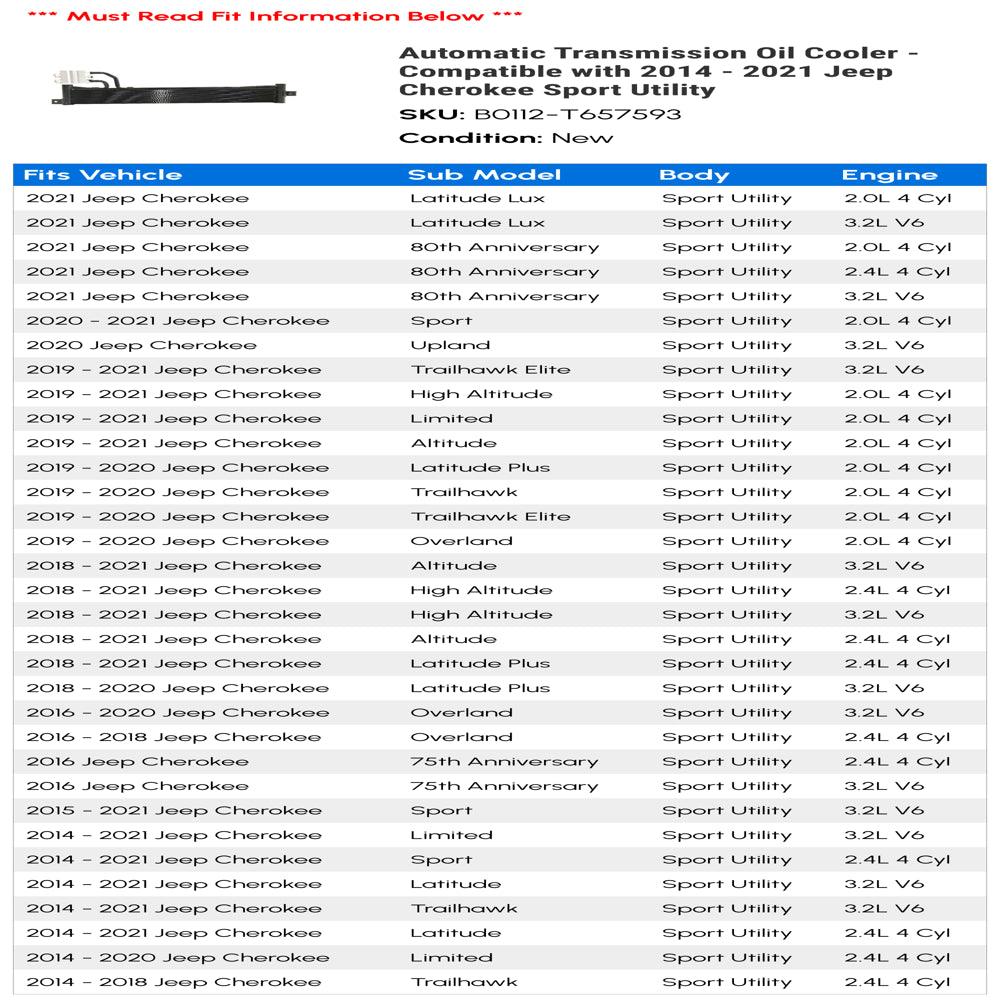 *** Must Read Fit Information Below ***

Automatic Transmission Oil Cooler - Compatible with 2014 - 2021 Jeep Cherokee Sport Utility

SKU: B0112-T657593

Condition: New

| Fits Vehicle | Sub Model | Body | Engine |
|---|---|---|---|
| 2021 Jeep Cherokee | Latitude Lux | Sport Utility | 2.0L 4 Cyl |
| 2021 Jeep Cherokee | Latitude Lux | Sport Utility | 3.2L V6 |
| 2021 Jeep Cherokee | 80th Anniversary | Sport Utility | 2.0L 4 Cyl |
| 2021 Jeep Cherokee | 80th Anniversary | Sport Utility | 2.4L 4 Cyl |
| 2021 Jeep Cherokee | 80th Anniversary | Sport Utility | 3.2L V6 |
| 2020 - 2021 Jeep Cherokee | Sport | Sport Utility | 2.0L 4 Cyl |
| 2020 Jeep Cherokee | Upland | Sport Utility | 3.2L V6 |
| 2019 - 2021 Jeep Cherokee | Trailhawk Elite | Sport Utility | 3.2L V6 |
| 2019 - 2021 Jeep Cherokee | High Altitude | Sport Utility | 2.0L 4 Cyl |
| 2019 - 2021 Jeep Cherokee | Limited | Sport Utility | 2.0L 4 Cyl |
| 2019 - 2021 Jeep Cherokee | Altitude | Sport Utility | 2.0L 4 Cyl |
| 2019 - 2020 Jeep Cherokee | Latitude Plus | Sport Utility | 2.0L 4 Cyl |
| 2019 - 2020 Jeep Cherokee | Trailhawk | Sport Utility | 2.0L 4 Cyl |
| 2019 - 2020 Jeep Cherokee | Trailhawk Elite | Sport Utility | 2.0L 4 Cyl |
| 2019 - 2020 Jeep Cherokee | Overland | Sport Utility | 2.0L 4 Cyl |
| 2018 - 2021 Jeep Cherokee | Altitude | Sport Utility | 3.2L V6 |
| 2018 - 2021 Jeep Cherokee | High Altitude | Sport Utility | 2.4L 4 Cyl |
| 2018 - 2021 Jeep Cherokee | High Altitude | Sport Utility | 3.2L V6 |
| 2018 - 2021 Jeep Cherokee | Altitude | Sport Utility | 2.4L 4 Cyl |
| 2018 - 2021 Jeep Cherokee | Latitude Plus | Sport Utility | 2.4L 4 Cyl |
| 2018 - 2020 Jeep Cherokee | Latitude Plus | Sport Utility | 3.2L V6 |
| 2016 - 2020 Jeep Cherokee | Overland | Sport Utility | 3.2L V6 |
| 2016 - 2018 Jeep Cherokee | Overland | Sport Utility | 2.4L 4 Cyl |
| 2016 Jeep Cherokee | 75th Anniversary | Sport Utility | 2.4L 4 Cyl |
| 2016 Jeep Cherokee | 75th Anniversary | Sport Utility | 3.2L V6 |
| 2015 - 2021 Jeep Cherokee | Sport | Sport Utility | 3.2L V6 |
| 2014 - 2021 Jeep Cherokee | Limited | Sport Utility | 3.2L V6 |
| 2014 - 2021 Jeep Cherokee | Sport | Sport Utility | 2.4L 4 Cyl |
| 2014 - 2021 Jeep Cherokee | Latitude | Sport Utility | 3.2L V6 |
| 2014 - 2021 Jeep Cherokee | Trailhawk | Sport Utility | 3.2L V6 |
| 2014 - 2021 Jeep Cherokee | Latitude | Sport Utility | 2.4L 4 Cyl |
| 2014 - 2020 Jeep Cherokee | Limited | Sport Utility | 2.4L 4 Cyl |
| 2014 - 2018 Jeep Cherokee | Trailhawk | Sport Utility | 2.4L 4 Cyl |